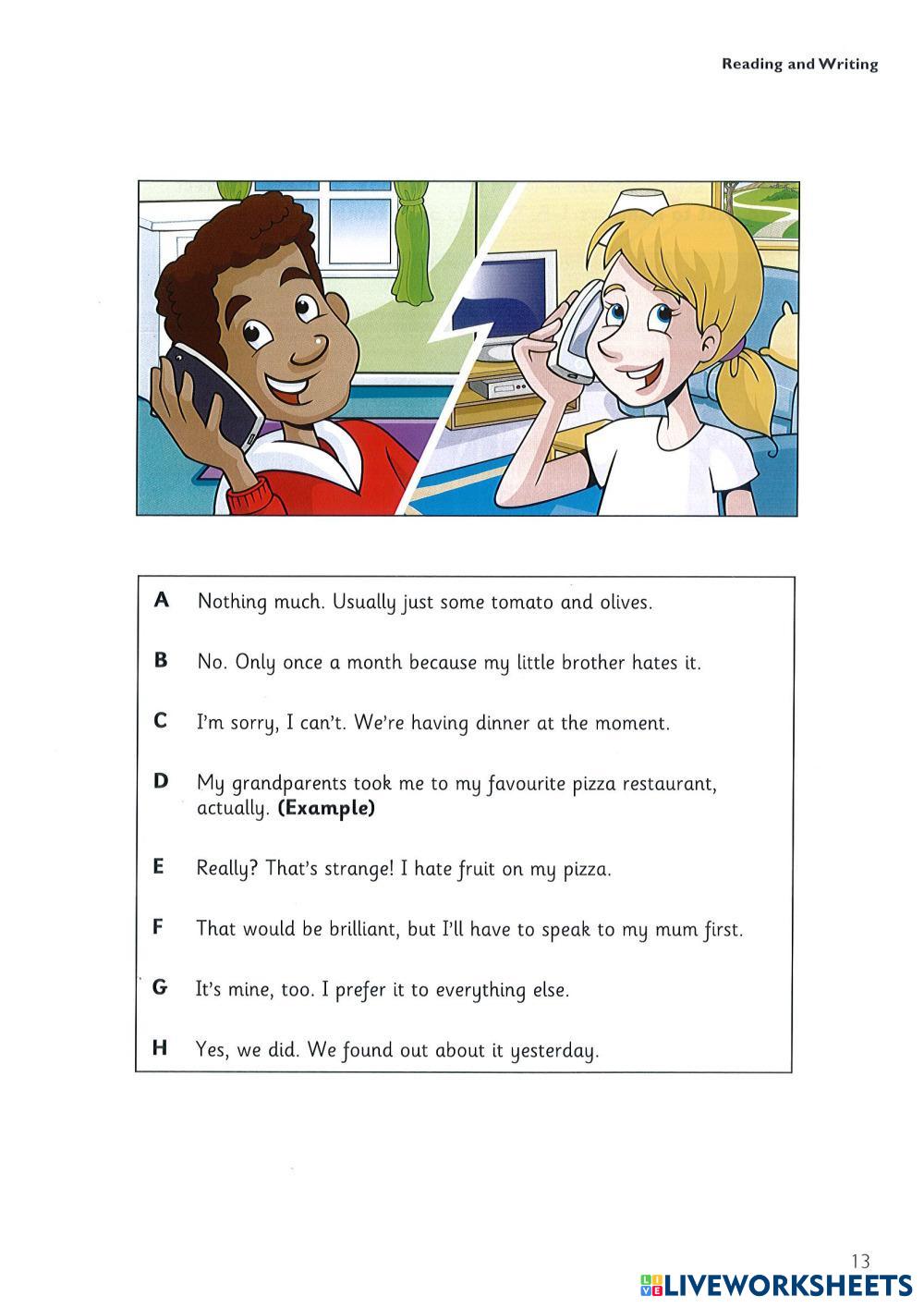 Reading and Writing

A Nothing much. Usually just some tomato and olives.

B No. Only once a month because my little brother hates it.

C I'm sorry, I can't. We're having dinner at the moment.

D My grandparents took me to my favourite pizza restaurant, actually. **(Example)**

E Really? That's strange! I hate fruit on my pizza.

F That would be brilliant, but I'll have to speak to my mum first.

G It's mine, too. I prefer it to everything else.

H Yes, we did. We found out about it yesterday.

13

LIVEWORKSHEETS